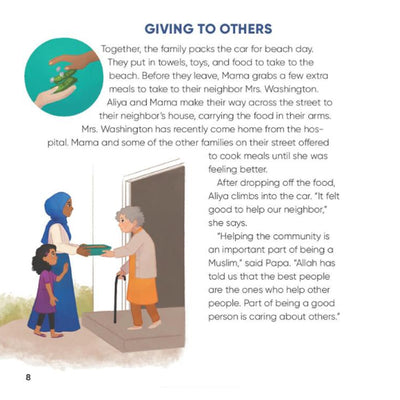 GIVING TO OTHERS

Together, the family packs the car for beach day. They put in towels, toys, and food to take to the beach. Before they leave, Mama grabs a few extra meals to take to their neighbor Mrs. Washington.

Aliya and Mama make their way across the street to their neighbor's house, carrying the food in their arms. Mrs. Washington has recently come home from the hospital. Mama and some of the other families on their street offered to cook meals until she was feeling better.

After dropping off the food, Aliya climbs into the car. "It felt good to help our neighbor," she says.

"Helping the community is an important part of being a Muslim," said Papa. "Allah has told us that the best people are the ones who help other people. Part of being a good person is caring about others."

8